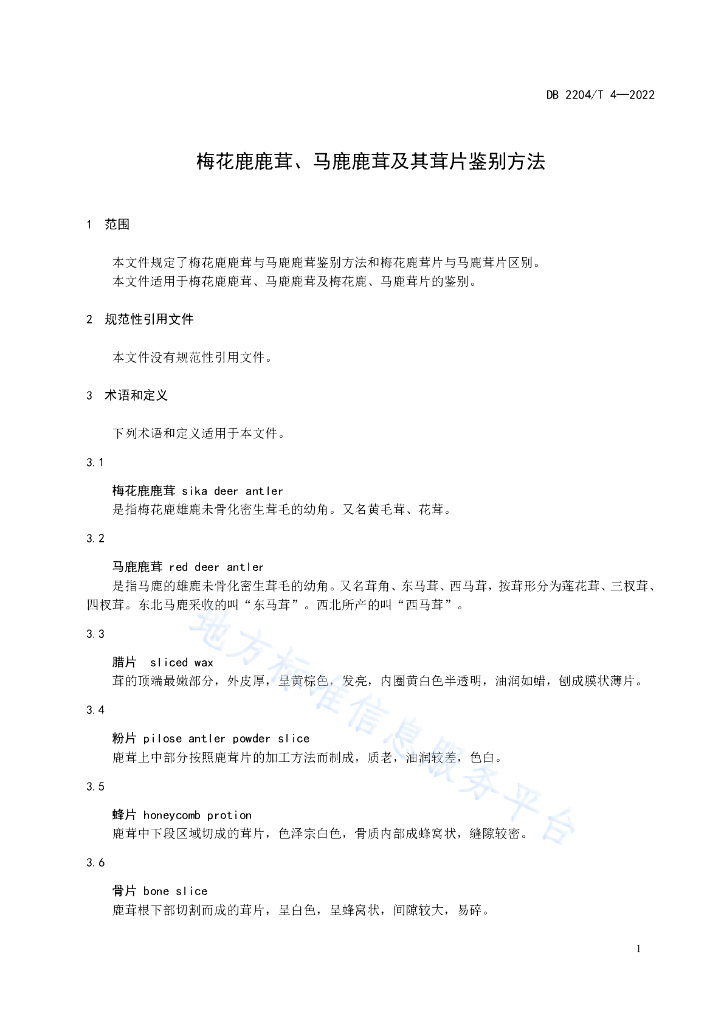 DB 2204/T 4—2022

梅花鹿鹿茸、马鹿鹿茸及其茸片鉴别方法

1 范围

本文件规定了梅花鹿鹿茸与马鹿鹿茸鉴别方法和梅花鹿茸片与马鹿茸片区别。
本文件适用于梅花鹿鹿茸、马鹿鹿茸及梅花鹿、马鹿茸片的鉴别。

2 规范性引用文件

本文件没有规范性引用文件。

3 术语和定义

下列术语和定义适用于本文件。

3.1

梅花鹿鹿茸 sika deer antler
是指梅花鹿雄鹿未骨化密生茸毛的幼角。又名黄毛茸、花茸。

3.2

马鹿鹿茸 red deer antler
是指马鹿的雄鹿未骨化密生茸毛的幼角。又名茸角、东马茸、西马茸，按茸形分为莲花茸、三杈茸、四杈茸。东北马鹿采收的叫“东马茸”。西北所产的叫“西马茸”。

3.3

腊片 sliced wax
茸的顶端最嫩部分，外皮厚，呈黄棕色，发亮，内圈黄白色半透明，油润如蜡，刨成膜状薄片。

3.4

粉片 pilose antler powder slice
鹿茸上中部分按照鹿茸片的加工方法而制成，质老，油润较差，色白。

3.5

蜂片 honeycomb protion
鹿茸中下段区域切成的茸片，色泽宗白色，骨质内部成蜂窝状，缝隙较密。

3.6

骨片 bone slice
鹿茸根下部切割而成的茸片，呈白色，呈蜂窝状，间隙较大，易碎。

地方标准信息服务平台

1